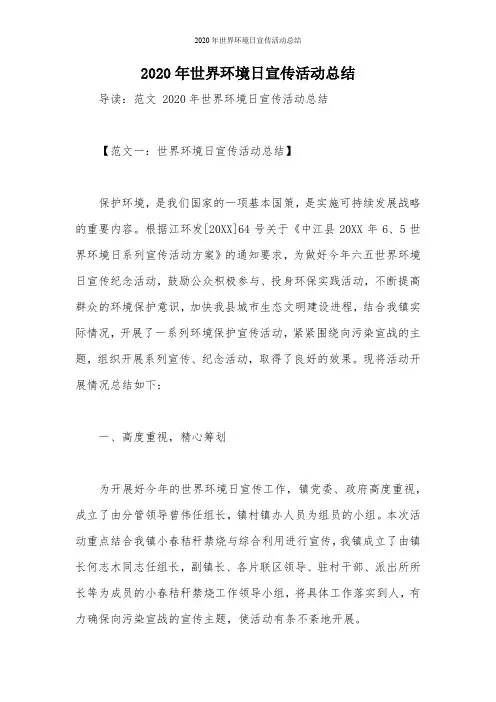 2020年世界环境日宣传活动总结

2020年世界环境日宣传活动总结

导读：范文 2020年世界环境日宣传活动总结

【范文一：世界环境日宣传活动总结】

保护环境，是我们国家的一项基本国策，是实施可持续发展战略的重要内容。根据江环发[20XX]64号关于《中江县20XX年6、5世界环境日系列宣传活动方案》的通知要求，为做好今年六五世界环境日宣传纪念活动，鼓励公众积极参与、投身环保实践活动，不断提高群众的环境保护意识，加快我县城市生态文明建设进程，结合我镇实际情况，开展了一系列环境保护宣传活动，紧紧围绕向污染宣战的主题，组织开展系列宣传、纪念活动，取得了良好的效果。现将活动开展情况总结如下：

一、高度重视，精心筹划

为开展好今年的世界环境日宣传工作，镇党委、政府高度重视，成立了由分管领导曾伟任组长，镇村镇办人员为组员的小组。本次活动重点结合我镇小春秸秆禁烧与综合利用进行宣传，我镇成立了由镇长何志木同志任组长，副镇长、各片联区领导、驻村干部、派出所所长等为成员的小春秸秆禁烧工作领导小组，将具体工作落实到人，有力确保向污染宣战的宣传主题，使活动有条不紊地开展。